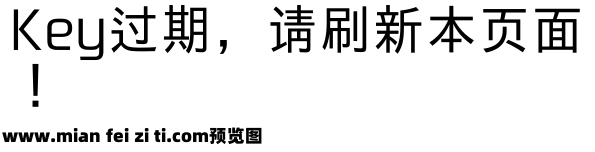 Key过期，请刷新本页面！

www.mian fei zi ti.com预览图